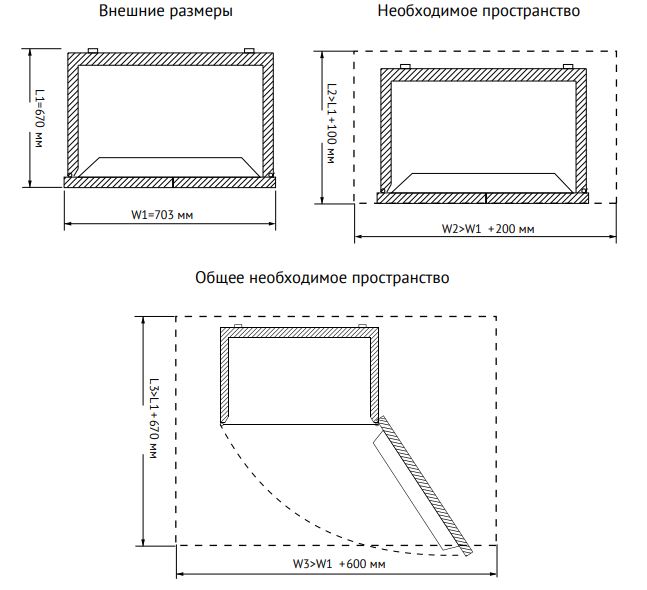 Внешние размеры

L1=670 мм

W1=703 мм

Необходимое пространство

L2>L1+100 мм

W2>W1 +200 мм

Общее необходимое пространство

L3>L1+670 мм

W3>W1 +600 мм